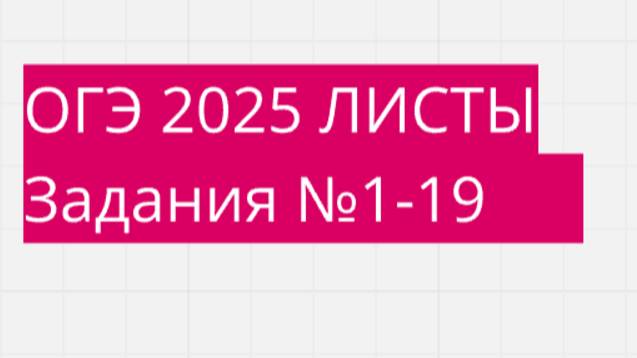 ОГЭ 2025 ЛИСТЫ
Задания №1-19